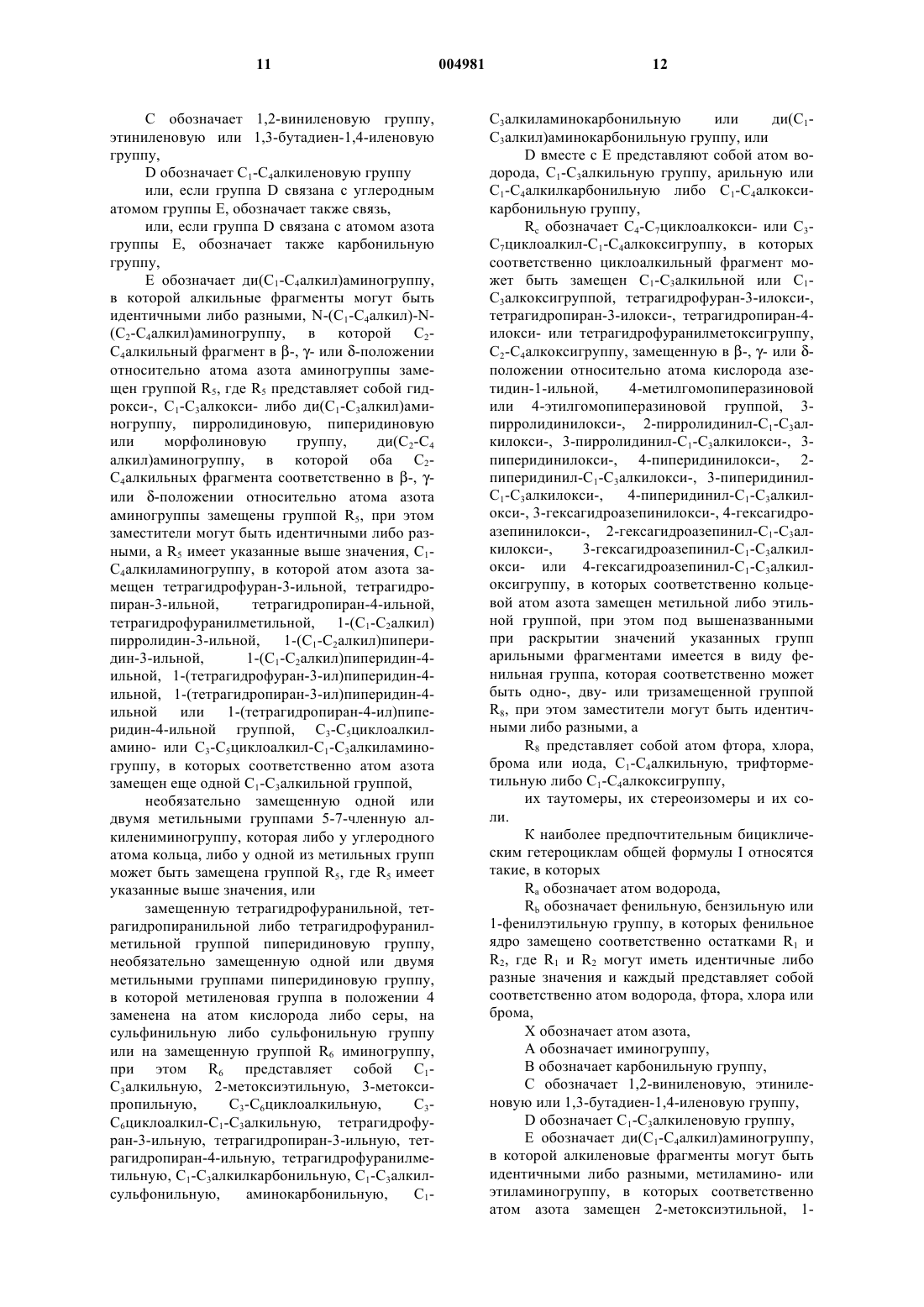 11 004981 12

C обозначает 1,2-виниленовую группу, этиниленовую или 1,3-бутадиен-1,4-иленовую группу,

D обозначает $C_1$-$C_4$алкиленовую группу

или, если группа D связана с углеродным атомом группы E, обозначает также связь,

или, если группа D связана с атомом азота группы E, обозначает также карбонильную группу,

E обозначает ди($C_1$-$C_4$алкил)аминогруппу, в которой алкильные фрагменты могут быть идентичными либо разными, N-($C_1$-$C_4$алкил)-N-($C_2$-$C_4$алкил)аминогруппу, в которой $C_2$-$C_4$алкильный фрагмент в β-, γ- или δ-положении относительно атома азота аминогруппы замещен группой $R_5$, где $R_5$ представляет собой гидрокси-, $C_1$-$C_3$алкокси- либо ди($C_1$-$C_3$алкил)аминогруппу, пирролидиновую, пиперидиновую или морфолиновую группу, ди($C_2$-$C_4$ алкил)аминогруппу, в которой оба $C_2$-$C_4$алкильных фрагмента соответственно в β-, γ- или δ-положении относительно атома азота аминогруппы замещены группой $R_5$, при этом заместители могут быть идентичными либо разными, а $R_5$ имеет указанные выше значения, $C_1$-$C_4$алкиламиногруппу, в которой атом азота замещен тетрагидрофуран-3-ильной, тетрагидропиран-3-ильной, тетрагидропиран-4-ильной, тетрагидрофуранилметильной, 1-($C_1$-$C_2$алкил) пирролидин-3-ильной, 1-($C_1$-$C_2$алкил)пиперидин-3-ильной, 1-($C_1$-$C_2$алкил)пиперидин-4-ильной, 1-(тетрагидрофуран-3-ил)пиперидин-4-ильной, 1-(тетрагидропиран-3-ил)пиперидин-4-ильной или 1-(тетрагидропиран-4-ил)пиперидин-4-ильной группой, $C_3$-$C_5$циклоалкиламино- или $C_3$-$C_5$циклоалкил-$C_1$-$C_3$алкиламиногруппу, в которых соответственно атом азота замещен еще одной $C_1$-$C_3$алкильной группой,

необязательно замещенную одной или двумя метильными группами 5-7-членную алкилениминогруппу, которая либо у углеродного атома кольца, либо у одной из метильных групп может быть замещена группой $R_5$, где $R_5$ имеет указанные выше значения, или

замещенную тетрагидрофуранильной, тетрагидропиранильной либо тетрагидрофуранилметильной группой пиперидиновую группу, необязательно замещенную одной или двумя метильными группами пиперидиновую группу, в которой метиленовая группа в положении 4 заменена на атом кислорода либо серы, на сульфинильную либо сульфонильную группу или на замещенную группой $R_6$ иминогруппу, при этом $R_6$ представляет собой $C_1$-$C_3$алкильную, 2-метоксиэтильную, 3-метоксипропильную, $C_3$-$C_6$циклоалкильную, $C_3$-$C_6$циклоалкил-$C_1$-$C_3$алкильную, тетрагидрофуран-3-ильную, тетрагидропиран-3-ильную, тетрагидропиран-4-ильную, тетрагидрофуранилметильную, $C_1$-$C_3$алкилкарбонильную, $C_1$-$C_3$алкилсульфонильную, аминокарбонильную, $C_1$-$C_3$алкиламинокарбонильную или ди($C_1$-$C_3$алкил)аминокарбонильную группу, или

D вместе с E представляют собой атом водорода, $C_1$-$C_3$алкильную группу, арильную или $C_1$-$C_4$алкилкарбонильную либо $C_1$-$C_4$алкоксикарбонильную группу,

$R_c$ обозначает $C_4$-$C_7$циклоалкокси- или $C_3$-$C_7$циклоалкил-$C_1$-$C_4$алкоксигруппу, в которых соответственно циклоалкильный фрагмент может быть замещен $C_1$-$C_3$алкильной или $C_1$-$C_3$алкоксигруппой, тетрагидрофуран-3-илокси-, тетрагидропиран-3-илокси-, тетрагидропиран-4-илокси- или тетрагидрофуранилметоксигруппу, $C_2$-$C_4$алкоксигруппу, замещенную в β-, γ- или δ-положении относительно атома кислорода азетидин-1-ильной, 4-метилгомопиперазиновой или 4-этилгомопиперазиновой группой, 3-пирролидинилокси-, 2-пирролидинил-$C_1$-$C_3$алкилокси-, 3-пирролидинил-$C_1$-$C_3$алкилокси-, 3-пиперидинилокси-, 4-пиперидинилокси-, 2-пиперидинил-$C_1$-$C_3$алкилокси-, 3-пиперидинил-$C_1$-$C_3$алкилокси-, 4-пиперидинил-$C_1$-$C_3$алкилокси-, 3-гексагидроазепинилокси-, 4-гексагидроазепинилокси-, 2-гексагидроазепинил-$C_1$-$C_3$алкилокси-, 3-гексагидроазепинил-$C_1$-$C_3$алкилокси- или 4-гексагидроазепинил-$C_1$-$C_3$алкилоксигруппу, в которых соответственно кольцевой атом азота замещен метильной либо этильной группой, при этом под вышеназванными при раскрытии значений указанных групп арильными фрагментами имеется в виду фенильная группа, которая соответственно может быть одно-, дву- или тризамещенной группой $R_8$, при этом заместители могут быть идентичными либо разными, а

$R_8$ представляет собой атом фтора, хлора, брома или иода, $C_1$-$C_4$алкильную, трифторметильную либо $C_1$-$C_4$алкоксигруппу,

их таутомеры, их стереоизомеры и их соли.

К наиболее предпочтительным бициклическим гетероциклам общей формулы I относятся такие, в которых

$R_a$ обозначает атом водорода,

$R_b$ обозначает фенильную, бензильную или 1-фенилэтильную группу, в которых фенильное ядро замещено соответственно остатками $R_1$ и $R_2$, где $R_1$ и $R_2$ могут иметь идентичные либо разные значения и каждый представляет собой соответственно атом водорода, фтора, хлора или брома,

X обозначает атом азота,

A обозначает иминогруппу,

B обозначает карбонильную группу,

C обозначает 1,2-виниленовую, этиниленовую или 1,3-бутадиен-1,4-иленовую группу,

D обозначает $C_1$-$C_3$алкиленовую группу,

E обозначает ди($C_1$-$C_4$алкил)аминогруппу, в которой алкиленовые фрагменты могут быть идентичными либо разными, метиламино- или этиламиногруппу, в которых соответственно атом азота замещен 2-метоксиэтильной, 1-